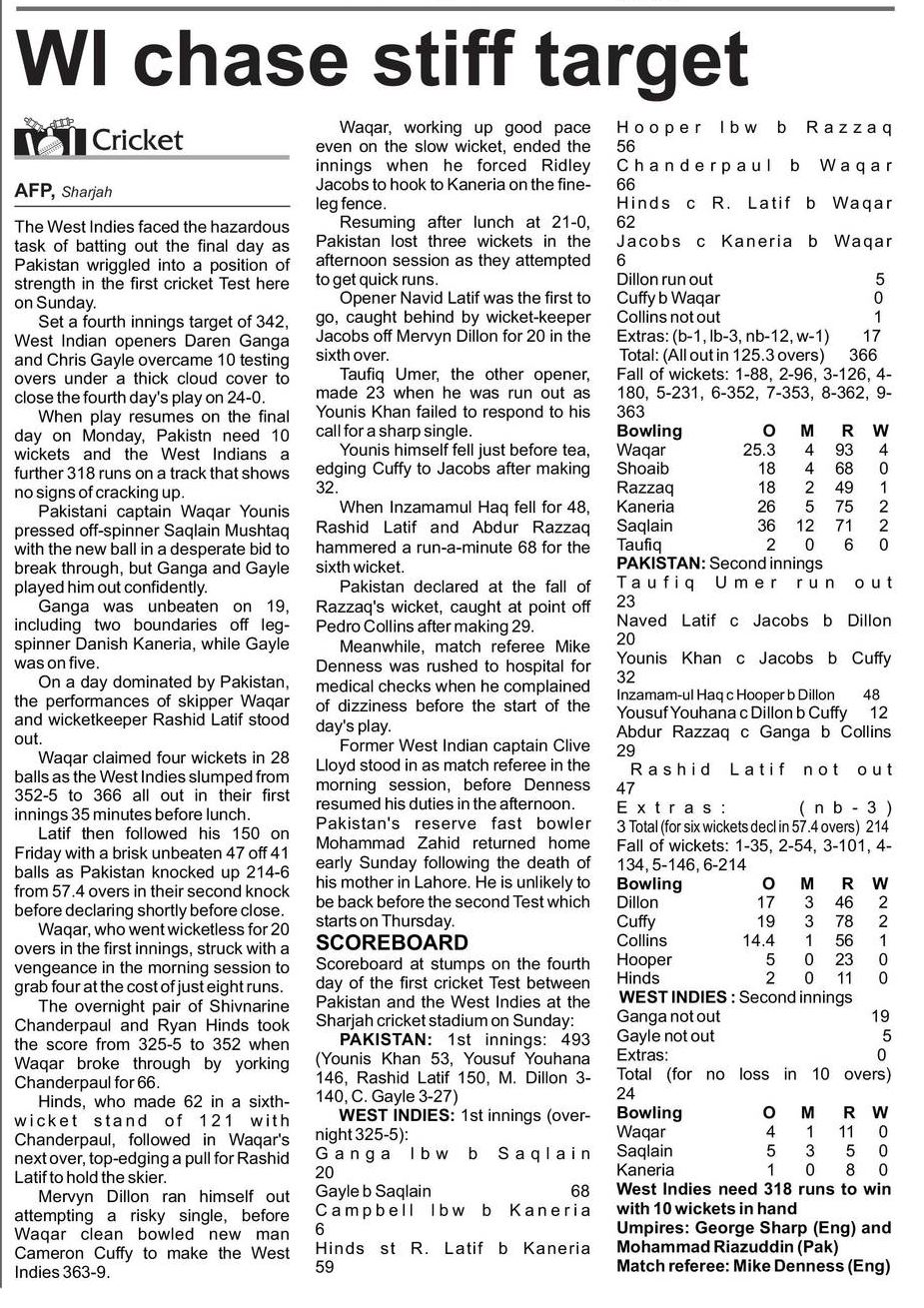 WI chase stiff target

Cricket

AFP, Sharjah

The West Indies faced the hazardous task of batting out the final day as Pakistan wriggled into a position of strength in the first cricket Test here on Sunday.

Set a fourth innings target of 342, West Indian openers Daren Ganga and Chris Gayle overcame 10 testing overs under a thick cloud cover to close the fourth day's play on 24-0.

When play resumes on the final day on Monday, Pakistn need 10 wickets and the West Indians a further 318 runs on a track that shows no signs of cracking up.

Pakistani captain Waqar Younis pressed off-spinner Saqlain Mushtaq with the new ball in a desperate bid to break through, but Ganga and Gayle played him out confidently.

Ganga was unbeaten on 19, including two boundaries off leg-spinner Danish Kaneria, while Gayle was on five.

On a day dominated by Pakistan, the performances of skipper Waqar and wicketkeeper Rashid Latif stood out.

Waqar claimed four wickets in 28 balls as the West Indies slumped from 352-5 to 366 all out in their first innings 35 minutes before lunch.

Latif then followed his 150 on Friday with a brisk unbeaten 47 off 41 balls as Pakistan knocked up 214-6 from 57.4 overs in their second knock before declaring shortly before close.

Waqar, who went wicketless for 20 overs in the first innings, struck with a vengeance in the morning session to grab four at the cost of just eight runs.

The overnight pair of Shivnarine Chanderpaul and Ryan Hinds took the score from 325-5 to 352 when Waqar broke through by yorking Chanderpaul for 66.

Hinds, who made 62 in a sixth-wicket stand of 121 with Chanderpaul, followed in Waqar's next over, top-edging a pull for Rashid Latif to hold the skier.

Mervyn Dillon ran himself out attempting a risky single, before Waqar clean bowled new man Cameron Cuffy to make the West Indies 363-9.

Waqar, working up good pace even on the slow wicket, ended the innings when he forced Ridley Jacobs to hook to Kaneria on the fine-leg fence.

Resuming after lunch at 21-0, Pakistan lost three wickets in the afternoon session as they attempted to get quick runs.

Opener Navid Latif was the first to go, caught behind by wicket-keeper Jacobs off Mervyn Dillon for 20 in the sixth over.

Taufiq Umer, the other opener, made 23 when he was run out as Younis Khan failed to respond to his call for a sharp single.

Younis himself fell just before tea, edging Cuffy to Jacobs after making 32.

When Inzamamul Haq fell for 48, Rashid Latif and Abdur Razzaq hammered a run-a-minute 68 for the sixth wicket.

Pakistan declared at the fall of Razzaq's wicket, caught at point off Pedro Collins after making 29.

Meanwhile, match referee Mike Denness was rushed to hospital for medical checks when he complained of dizziness before the start of the day's play.

Former West Indian captain Clive Lloyd stood in as match referee in the morning session, before Denness resumed his duties in the afternoon.

Pakistan's reserve fast bowler Mohammad Zahid returned home early Sunday following the death of his mother in Lahore. He is unlikely to be back before the second Test which starts on Thursday.

SCOREBOARD
Scoreboard at stumps on the fourth day of the first cricket Test between Pakistan and the West Indies at the Sharjah cricket stadium on Sunday:

PAKISTAN: 1st innings: 493 (Younis Khan 53, Yousuf Youhana 146, Rashid Latif 150, M. Dillon 3-140, C. Gayle 3-27)

WEST INDIES: 1st innings (overnight 325-5):
Ganga lbw b Saqlain 20
Gayle b Saqlain 68
Campbell lbw b Kaneria 6
Hinds st R. Latif b Kaneria 59
Hooper lbw b Razzaq 56
Chanderpaul b Waqar 66
Hinds c R. Latif b Waqar 62
Jacobs c Kaneria b Waqar 6
Dillon run out 5
Cuffy b Waqar 0
Collins not out 1
Extras: (b-1, lb-3, nb-12, w-1) 17
Total: (All out in 125.3 overs) 366
Fall of wickets: 1-88, 2-96, 3-126, 4-180, 5-231, 6-352, 7-353, 8-362, 9-363

| Bowling | O | M | R | W |
|---|---|---|---|---|
| Waqar | 25.3 | 4 | 93 | 4 |
| Shoaib | 18 | 4 | 68 | 0 |
| Razzaq | 18 | 2 | 49 | 1 |
| Kaneria | 26 | 5 | 75 | 2 |
| Saqlain | 36 | 12 | 71 | 2 |
| Taufiq | 2 | 0 | 6 | 0 |

PAKISTAN: Second innings
Taufiq Umer run out 23
Naved Latif c Jacobs b Dillon 20
Younis Khan c Jacobs b Cuffy 32
Inzamam-ul Haq c Hooper b Dillon 48
Yousuf Youhana c Dillon b Cuffy 12
Abdur Razzaq c Ganga b Collins 29
Rashid Latif not out 47
Extras: (nb-3) 3
Total (for six wickets decl in 57.4 overs) 214
Fall of wickets: 1-35, 2-54, 3-101, 4-134, 5-146, 6-214

| Bowling | O | M | R | W |
|---|---|---|---|---|
| Dillon | 17 | 3 | 46 | 2 |
| Cuffy | 19 | 3 | 78 | 2 |
| Collins | 14.4 | 1 | 56 | 1 |
| Hooper | 5 | 0 | 23 | 0 |
| Hinds | 2 | 0 | 11 | 0 |

WEST INDIES : Second innings
Ganga not out 19
Gayle not out 5
Extras: 0
Total (for no loss in 10 overs) 24

| Bowling | O | M | R | W |
|---|---|---|---|---|
| Waqar | 4 | 1 | 11 | 0 |
| Saqlain | 5 | 3 | 5 | 0 |
| Kaneria | 1 | 0 | 8 | 0 |

West Indies need 318 runs to win with 10 wickets in hand
Umpires: George Sharp (Eng) and Mohammad Riazuddin (Pak)
Match referee: Mike Denness (Eng)